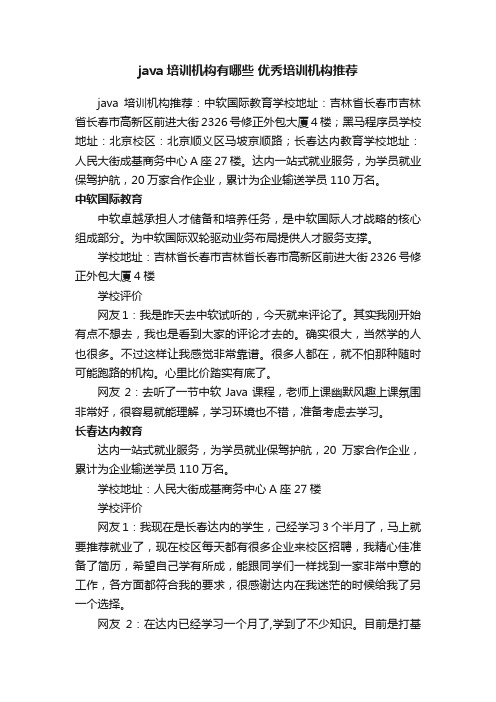 java 培训机构有哪些 优秀培训机构推荐

java 培训机构推荐：中软国际教育学校地址：吉林省长春市吉林省长春市高新区前进大街 2326 号修正外包大厦 4 楼；黑马程序员学校地址：北京校区：北京顺义区马坡京顺路；长春达内教育学校地址：人民大街成基商务中心 A 座 27 楼。达内一站式就业服务，为学员就业保驾护航，20 万家合作企业，累计为企业输送学员 110 万名。

中软国际教育

中软卓越承担人才储备和培养任务，是中软国际人才战略的核心组成部分。为中软国际双轮驱动业务布局提供人才服务支撑。

学校地址：吉林省长春市吉林省长春市高新区前进大街 2326 号修正外包大厦 4 楼

学校评价

网友 1：我是昨天去中软试听的，今天就来评论了。其实我刚开始有点不想去，我也是看到大家的评论才去的。确实很大，当然学的人也很多。不过这样让我感觉非常靠谱。很多人都在，就不怕那种随时可能跑路的机构。心里比价踏实有底了。

网友 2：去听了一节中软 Java 课程，老师上课幽默风趣上课氛围非常好，很容易就能理解，学习环境也不错，准备考虑去学习。

长春达内教育

达内一站式就业服务，为学员就业保驾护航，20 万家合作企业，累计为企业输送学员 110 万名。

学校地址：人民大街成基商务中心 A 座 27 楼

学校评价

网友 1：我现在是长春达内的学生，已经学习 3 个半月了，马上就要推荐就业了，现在校区每天都有很多企业来校区招聘，我精心佳准备了简历，希望自己学有所成，能跟同学们一样找到一家非常中意的工作，各方面都符合我的要求，很感谢达内在我迷茫的时候给我了另一个选择。

网友 2：在达内已经学习一个月了,学到了不少知识。目前是打基